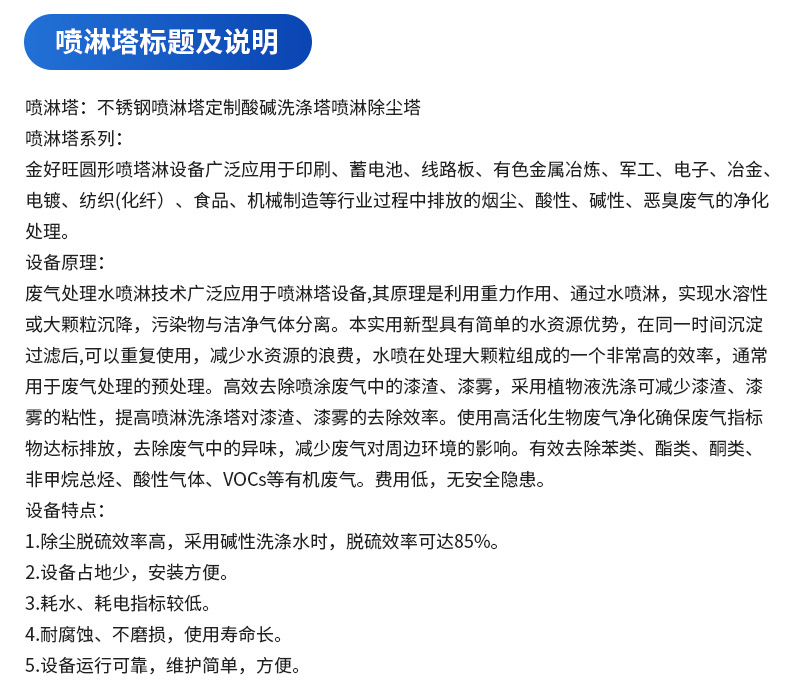 喷淋塔标题及说明

喷淋塔：不锈钢喷淋塔定制酸碱洗涤塔喷淋除尘塔
喷淋塔系列：
金好旺圆形喷塔淋设备广泛应用于印刷、蓄电池、线路板、有色金属冶炼、军工、电子、冶金、电镀、纺织(化纤）、食品、机械制造等行业过程中排放的烟尘、酸性、碱性、恶臭废气的净化处理。
设备原理：
废气处理水喷淋技术广泛应用于喷淋塔设备,其原理是利用重力作用、通过水喷淋，实现水溶性或大颗粒沉降，污染物与洁净气体分离。本实用新型具有简单的水资源优势，在同一时间沉淀过滤后,可以重复使用，减少水资源的浪费，水喷在处理大颗粒组成的一个非常高的效率，通常用于废气处理的预处理。高效去除喷涂废气中的漆渣、漆雾，采用植物液洗涤可减少漆渣、漆雾的粘性，提高喷淋洗涤塔对漆渣、漆雾的去除效率。使用高活化生物废气净化确保废气指标物达标排放，去除废气中的异味，减少废气对周边环境的影响。有效去除苯类、酯类、酮类、非甲烷总烃、酸性气体、VOCs等有机废气。费用低，无安全隐患。
设备特点：
1.除尘脱硫效率高，采用碱性洗涤水时，脱硫效率可达85%。
2.设备占地少，安装方便。
3.耗水、耗电指标较低。
4.耐腐蚀、不磨损，使用寿命长。
5.设备运行可靠，维护简单，方便。